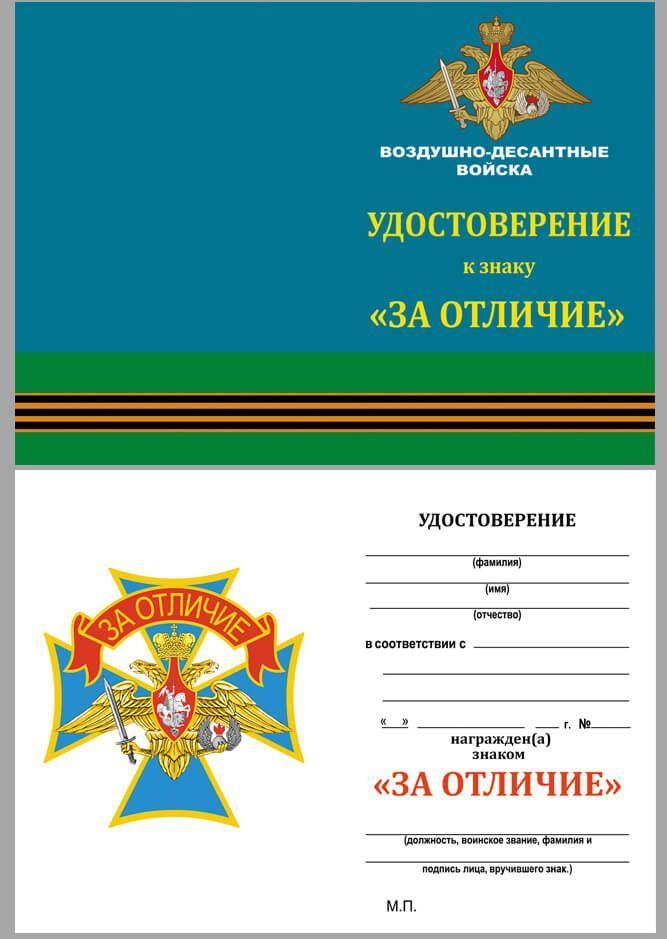 ВОЗДУШНО-ДЕСАНТНЫЕ ВОЙСКА

УДОСТОВЕРЕНИЕ

к знаку

«ЗА ОТЛИЧИЕ»

ЗА ОТЛИЧИЕ

УДОСТОВЕРЕНИЕ

(фамилия)

(имя)

(отчество)

в соответствии с

« » г. №

награжден(а) знаком

«ЗА ОТЛИЧИЕ»

(должность, воинское звание, фамилия и подпись лица, вручившего знак.)

М.П.